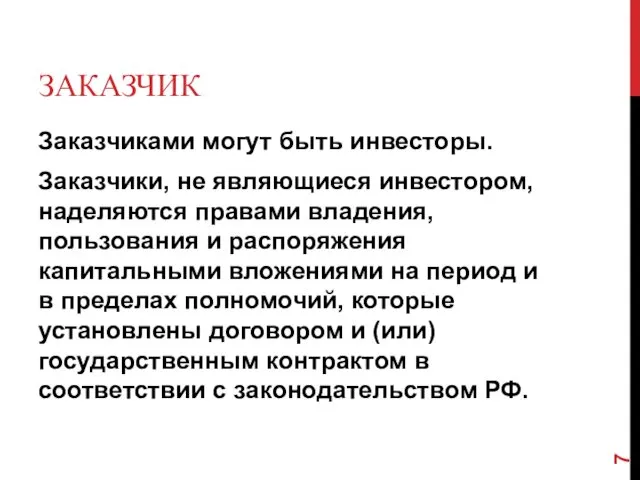 ЗАКАЗЧИК

Заказчиками могут быть инвесторы.

Заказчики, не являющиеся инвестором, наделяются правами владения, пользования и распоряжения капитальными вложениями на период и в пределах полномочий, которые установлены договором и (или) государственным контрактом в соответствии с законодательством РФ.

7